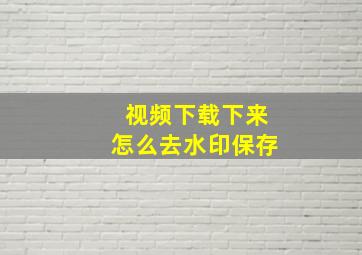 视频下载下来
怎么去水印保存